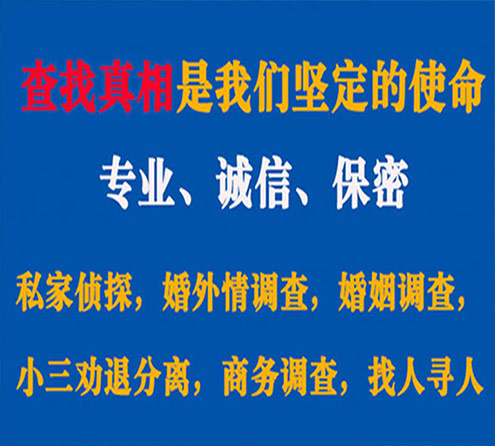 查找真相是我们坚定的使命

专业、诚信、保密

私家侦探，婚外情调查，婚姻调查，

小三劝退分离，商务调查，找人寻人